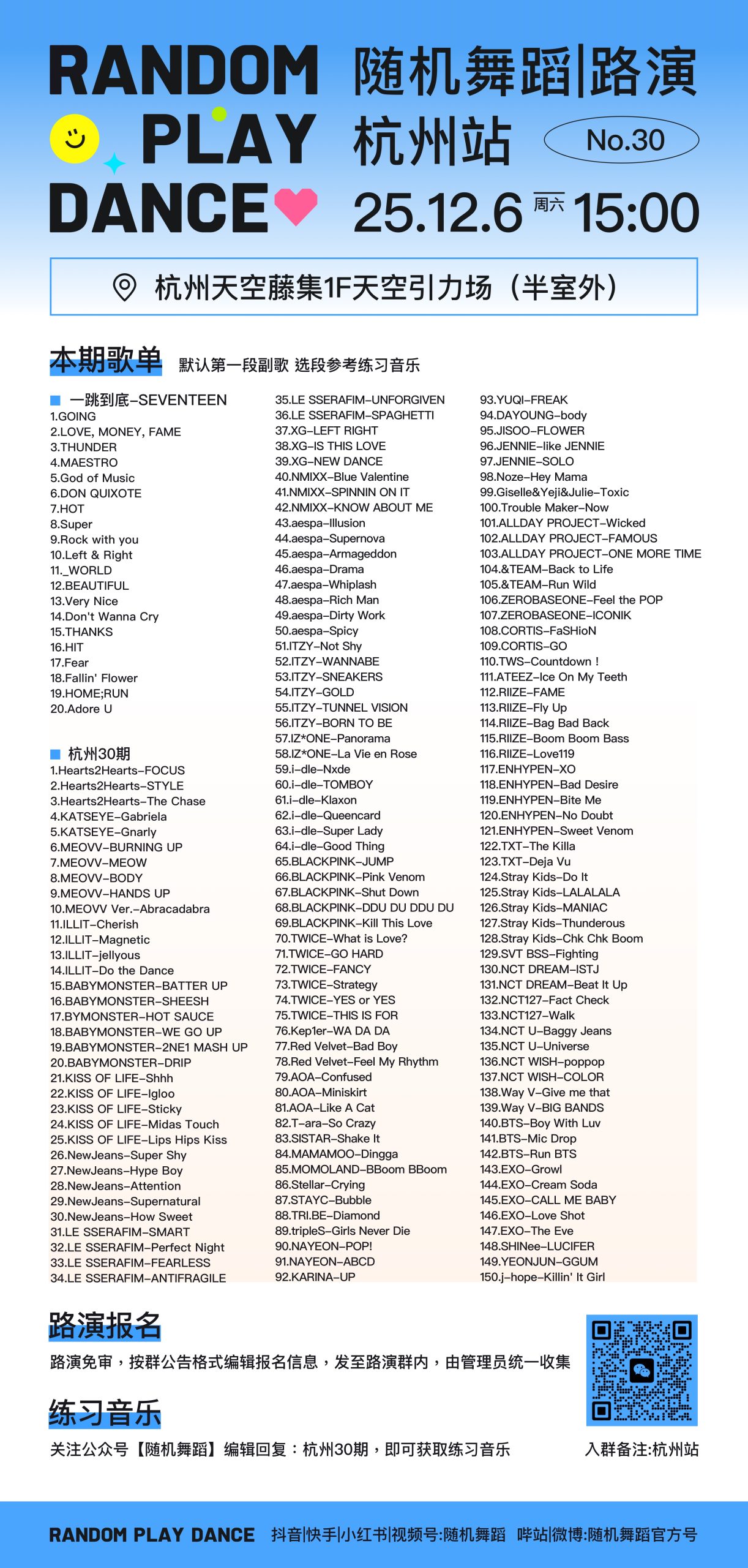 RANDOM PLAY DANCE

随机舞蹈|路演
杭州站
No.30
25.12.6 周六 15:00

杭州天空藤集1F天空引力场（半室外）

本期歌单 默认第一段副歌 选段参考练习音乐

一跳到底-SEVENTEEN
1.GOING
2.LOVE, MONEY, FAME
3.THUNDER
4.MAESTRO
5.God of Music
6.DON QUIXOTE
7.HOT
8.Super
9.Rock with you
10.Left & Right
11._WORLD
12.BEAUTIFUL
13.Very Nice
14.Don't Wanna Cry
15.THANKS
16.HIT
17.Fear
18.Fallin' Flower
19.HOME;RUN
20.Adore U

杭州30期
1.Hearts2Hearts-FOCUS
2.Hearts2Hearts-STYLE
3.Hearts2Hearts-The Chase
4.KATSEYE-Gabriela
5.KATSEYE-Gnarly
6.MEOVV-BURNING UP
7.MEOVV-MEOW
8.MEOVV-BODY
9.MEOVV-HANDS UP
10.MEOVV Ver.-Abracadabra
11.ILLIT-Cherish
12.ILLIT-Magnetic
13.ILLIT-jellyous
14.ILLIT-Do the Dance
15.BABYMONSTER-BATTER UP
16.BABYMONSTER-SHEESH
17.BYMONSTER-HOT SAUCE
18.BABYMONSTER-WE GO UP
19.BABYMONSTER-2NE1 MASH UP
20.BABYMONSTER-DRIP
21.KISS OF LIFE-Shhh
22.KISS OF LIFE-Igloo
23.KISS OF LIFE-Sticky
24.KISS OF LIFE-Midas Touch
25.KISS OF LIFE-Lips Hips Kiss
26.NewJeans-Super Shy
27.NewJeans-Hype Boy
28.NewJeans-Attention
29.NewJeans-Supernatural
30.NewJeans-How Sweet
31.LE SSERAFIM-SMART
32.LE SSERAFIM-Perfect Night
33.LE SSERAFIM-FEARLESS
34.LE SSERAFIM-ANTIFRAGILE

35.LE SSERAFIM-UNFORGIVEN
36.LE SSERAFIM-SPAGHETTI
37.XG-LEFT RIGHT
38.XG-IS THIS LOVE
39.XG-NEW DANCE
40.NMIXX-Blue Valentine
41.NMIXX-SPINNIN ON IT
42.NMIXX-KNOW ABOUT ME
43.aespa-Illusion
44.aespa-Supernova
45.aespa-Armageddon
46.aespa-Drama
47.aespa-Whiplash
48.aespa-Rich Man
49.aespa-Dirty Work
50.aespa-Spicy
51.ITZY-Not Shy
52.ITZY-WANNABE
53.ITZY-SNEAKERS
54.ITZY-GOLD
55.ITZY-TUNNEL VISION
56.ITZY-BORN TO BE
57.IZ*ONE-Panorama
58.IZ*ONE-La Vie en Rose
59.i-dle-Nxde
60.i-dle-TOMBOY
61.i-dle-Klaxon
62.i-dle-Queencard
63.i-dle-Super Lady
64.i-dle-Good Thing
65.BLACKPINK-JUMP
66.BLACKPINK-Pink Venom
67.BLACKPINK-Shut Down
68.BLACKPINK-DDU DU DDU DU
69.BLACKPINK-Kill This Love
70.TWICE-What is Love?
71.TWICE-GO HARD
72.TWICE-FANCY
73.TWICE-Strategy
74.TWICE-YES or YES
75.TWICE-THIS IS FOR
76.Kep1er-WA DA DA
77.Red Velvet-Bad Boy
78.Red Velvet-Feel My Rhythm
79.AOA-Confused
80.AOA-Miniskirt
81.AOA-Like A Cat
82.T-ara-So Crazy
83.SISTAR-Shake It
84.MAMAMOO-Dingga
85.MOMOLAND-BBoom BBoom
86.Stellar-Crying
87.STAYC-Bubble
88.TRI.BE-Diamond
89.tripleS-Girls Never Die
90.NAYEON-POP!
91.NAYEON-ABCD
92.KARINA-UP

93.YUQI-FREAK
94.DAYOUNG-body
95.JISOO-FLOWER
96.JENNIE-like JENNIE
97.JENNIE-SOLO
98.Noze-Hey Mama
99.Giselle&Yeji&Julie-Toxic
100.Trouble Maker-Now
101.ALLDAY PROJECT-Wicked
102.ALLDAY PROJECT-FAMOUS
103.ALLDAY PROJECT-ONE MORE TIME
104.&TEAM-Back to Life
105.&TEAM-Run Wild
106.ZEROBASEONE-Feel the POP
107.ZEROBASEONE-ICONIK
108.CORTIS-FaSHioN
109.CORTIS-GO
110.TWS-Countdown !
111.ATEEZ-Ice On My Teeth
112.RIIZE-FAME
113.RIIZE-Fly Up
114.RIIZE-Bag Bad Back
115.RIIZE-Boom Boom Bass
116.RIIZE-Love119
117.ENHYPEN-XO
118.ENHYPEN-Bad Desire
119.ENHYPEN-Bite Me
120.ENHYPEN-No Doubt
121.ENHYPEN-Sweet Venom
122.TXT-The Killa
123.TXT-Deja Vu
124.Stray Kids-Do It
125.Stray Kids-LALALALA
126.Stray Kids-MANIAC
127.Stray Kids-Thunderous
128.Stray Kids-Chk Chk Boom
129.SVT BSS-Fighting
130.NCT DREAM-ISTJ
131.NCT DREAM-Beat It Up
132.NCT127-Fact Check
133.NCT127-Walk
134.NCT U-Baggy Jeans
135.NCT U-Universe
136.NCT WISH-poppop
137.NCT WISH-COLOR
138.Way V-Give me that
139.Way V-BIG BANDS
140.BTS-Boy With Luv
141.BTS-Mic Drop
142.BTS-Run BTS
143.EXO-Growl
144.EXO-Cream Soda
145.EXO-CALL ME BABY
146.EXO-Love Shot
147.EXO-The Eve
148.SHINee-LUCIFER
149.YEONJUN-GGUM
150.j-hope-Killin' It Girl

路演报名
路演免审，按群公告格式编辑报名信息，发至路演群内，由管理员统一收集

练习音乐
关注公众号【随机舞蹈】编辑回复：杭州30期，即可获取练习音乐

入群备注:杭州站

RANDOM PLAY DANCE 抖音|快手|小红书|视频号:随机舞蹈 哔站|微博:随机舞蹈官方号